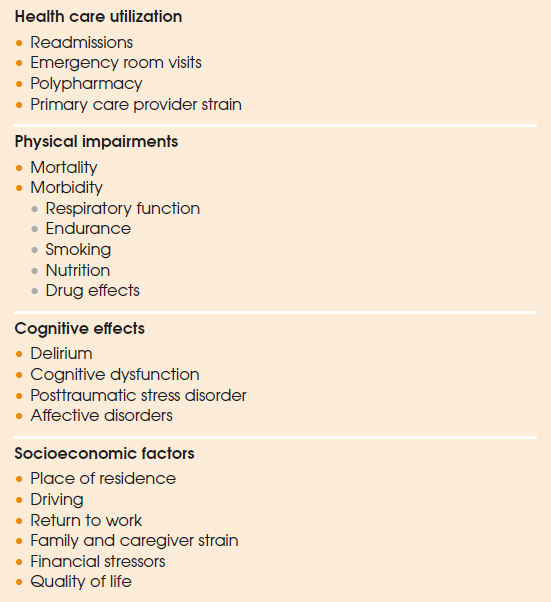 Health care utilization

• Readmissions
• Emergency room visits
• Polypharmacy
• Primary care provider strain

Physical impairments

• Mortality
• Morbidity
• Respiratory function
• Endurance
• Smoking
• Nutrition
• Drug effects

Cognitive effects

• Delirium
• Cognitive dysfunction
• Posttraumatic stress disorder
• Affective disorders

Socioeconomic factors

• Place of residence
• Driving
• Return to work
• Family and caregiver strain
• Financial stressors
• Quality of life